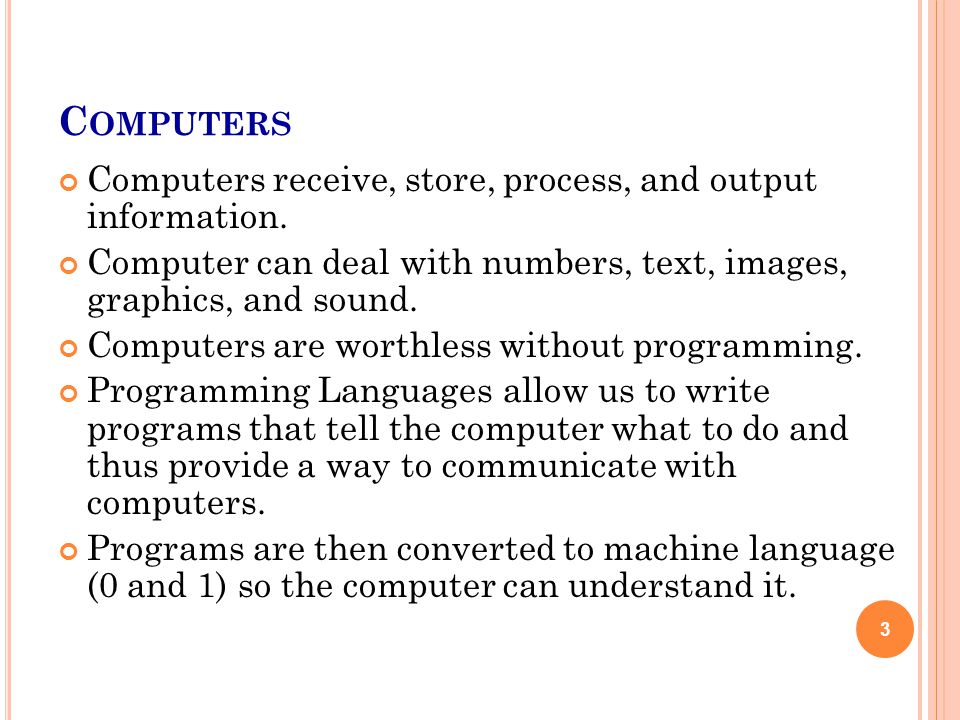 COMPUTERS

Computers receive, store, process, and output information.

Computer can deal with numbers, text, images, graphics, and sound.

Computers are worthless without programming.

Programming Languages allow us to write programs that tell the computer what to do and thus provide a way to communicate with computers.

Programs are then converted to machine language (0 and 1) so the computer can understand it.

3